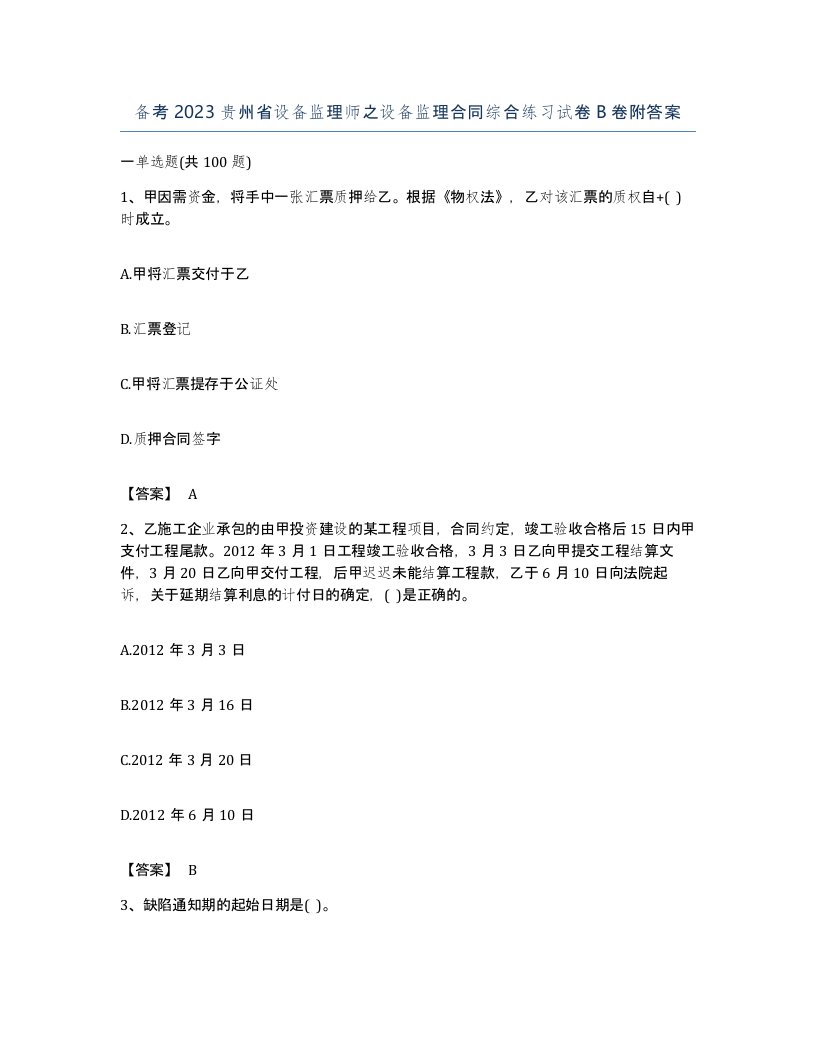 备考2023贵州省设备监理师之设备监理合同综合练习试卷B卷附答案

一单选题(共100题)

1、甲因需资金，将手中一张汇票质押给乙。根据《物权法》，乙对该汇票的质权自+( )时成立。

A.甲将汇票交付于乙

B.汇票登记

C.甲将汇票提存于公证处

D.质押合同签字

【答案】 A

2、乙施工企业承包的由甲投资建设的某工程项目，合同约定，竣工验收合格后15日内甲支付工程尾款。2012年3月1日工程竣工验收合格，3月3日乙向甲提交工程结算文件，3月20日乙向甲交付工程，后甲迟迟未能结算工程款，乙于6月10日向法院起诉，关于延期结算利息的计付日的确定，( )是正确的。

A.2012年3月3日

B.2012年3月16日

C.2012年3月20日

D.2012年6月10日

【答案】 B

3、缺陷通知期的起始日期是( )。